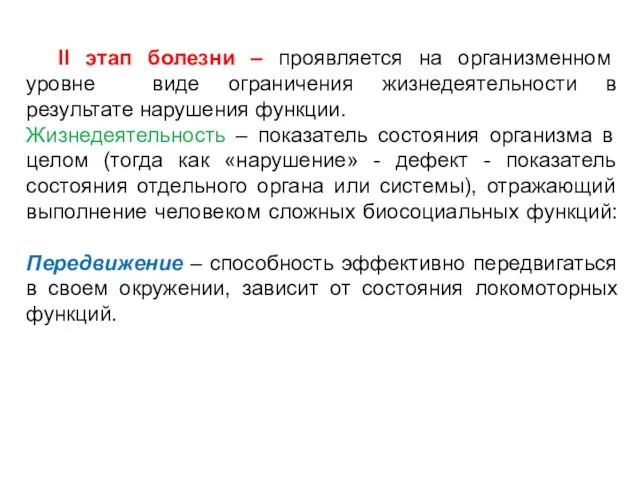 II этап болезни – проявляется на организменном уровне виде ограничения жизнедеятельности в результате нарушения функции.
Жизнедеятельность – показатель состояния организма в целом (тогда как «нарушение» - дефект - показатель состояния отдельного органа или системы), отражающий выполнение человеком сложных биосоциальных функций:

Передвижение – способность эффективно передвигаться в своем окружении, зависит от состояния локомоторных функций.